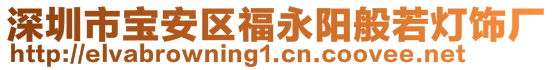 深圳市宝安区福永阳般若灯饰厂
http://elvabrowning1.cn.coovee.net